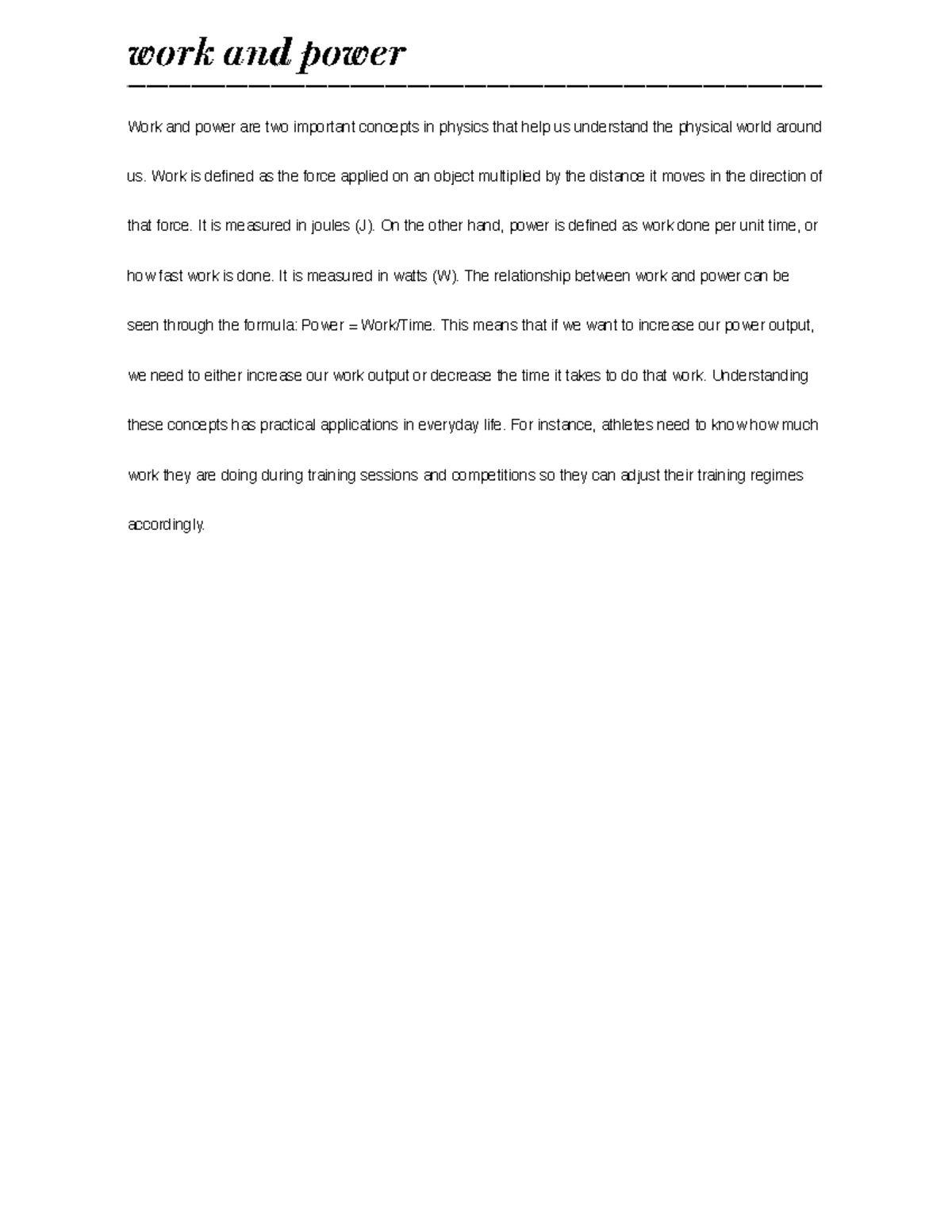 work and power

Work and power are two important concepts in physics that help us understand the physical world around us. Work is defined as the force applied on an object multiplied by the distance it moves in the direction of that force. It is measured in joules (J). On the other hand, power is defined as work done per unit time, or how fast work is done. It is measured in watts (W). The relationship between work and power can be seen through the formula: Power = Work/Time. This means that if we want to increase our power output, we need to either increase our work output or decrease the time it takes to do that work. Understanding these concepts has practical applications in everyday life. For instance, athletes need to know how much work they are doing during training sessions and competitions so they can adjust their training regimes accordingly.